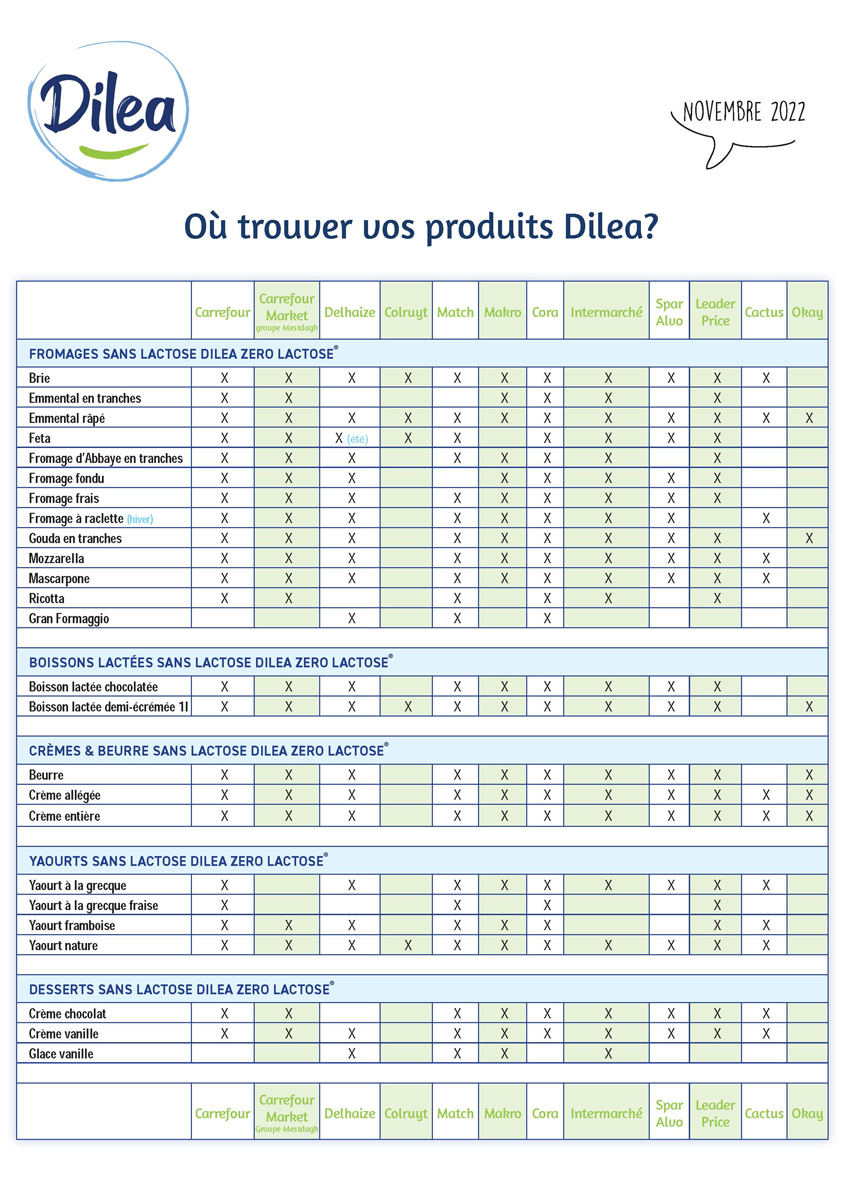 Dilea

NOVEMBRE 2022

Où trouver vos produits Dilea?

| | Carrefour | Carrefour Market groupe Mestdagh | Delhaize | Colruyt | Match | Makro | Cora | Intermarché | Spar Alvo | Leader Price | Cactus | Okay |
|---|---|---|---|---|---|---|---|---|---|---|---|---|
| FROMAGES SANS LACTOSE DILEA ZERO LACTOSE® | | | | | | | | | | | | |
| Brie | X | X | X | X | X | X | X | X | X | X | X | |
| Emmental en tranches | X | X | | | | X | X | X | | X | | |
| Emmental râpé | X | X | X | X | X | X | X | X | X | X | X | X |
| Feta | X | X | X (été) | X | X | | X | X | X | X | | |
| Fromage d'Abbaye en tranches | X | X | X | | X | X | X | X | | X | | |
| Fromage fondu | X | X | X | | | X | X | X | X | X | | |
| Fromage frais | X | X | X | | X | X | X | X | X | X | | |
| Fromage à raclette (hiver) | X | X | X | | X | X | X | X | X | | X | |
| Gouda en tranches | X | X | X | | X | X | X | X | X | X | | X |
| Mozzarella | X | X | X | | X | X | X | X | X | X | X | |
| Mascarpone | X | X | X | | X | X | X | X | X | X | X | |
| Ricotta | X | X | | | X | | X | X | | X | | |
| Gran Formaggio | | | X | | X | | X | | | | | |
| BOISSONS LACTÉES SANS LACTOSE DILEA ZERO LACTOSE® | | | | | | | | | | | | |
| Boisson lactée chocolatée | X | X | X | | X | X | X | X | X | X | | |
| Boisson lactée demi-écrémée 1l | X | X | X | X | X | X | X | X | X | X | | X |
| CRÈMES & BEURRE SANS LACTOSE DILEA ZERO LACTOSE® | | | | | | | | | | | | |
| Beurre | X | X | X | | X | X | X | X | X | X | | X |
| Crème allégée | X | X | X | | X | X | X | X | X | X | X | X |
| Crème entière | X | X | X | | X | X | X | X | X | X | X | X |
| YAOURTS SANS LACTOSE DILEA ZERO LACTOSE® | | | | | | | | | | | | |
| Yaourt à la grecque | X | | X | | X | X | X | X | X | X | X | |
| Yaourt à la grecque fraise | X | | | | X | | X | | | X | | |
| Yaourt framboise | X | X | X | | X | X | X | | | X | X | |
| Yaourt nature | X | X | X | X | X | X | X | X | X | X | X | |
| DESSERTS SANS LACTOSE DILEA ZERO LACTOSE® | | | | | | | | | | | | |
| Crème chocolat | X | X | | | X | X | X | X | X | X | X | |
| Crème vanille | X | X | X | | X | X | X | X | X | X | X | |
| Glace vanille | | | X | | X | X | | X | | | | |
| | Carrefour | Carrefour Market Groupe Mestdagh | Delhaize | Colruyt | Match | Makro | Cora | Intermarché | Spar Alvo | Leader Price | Cactus | Okay |